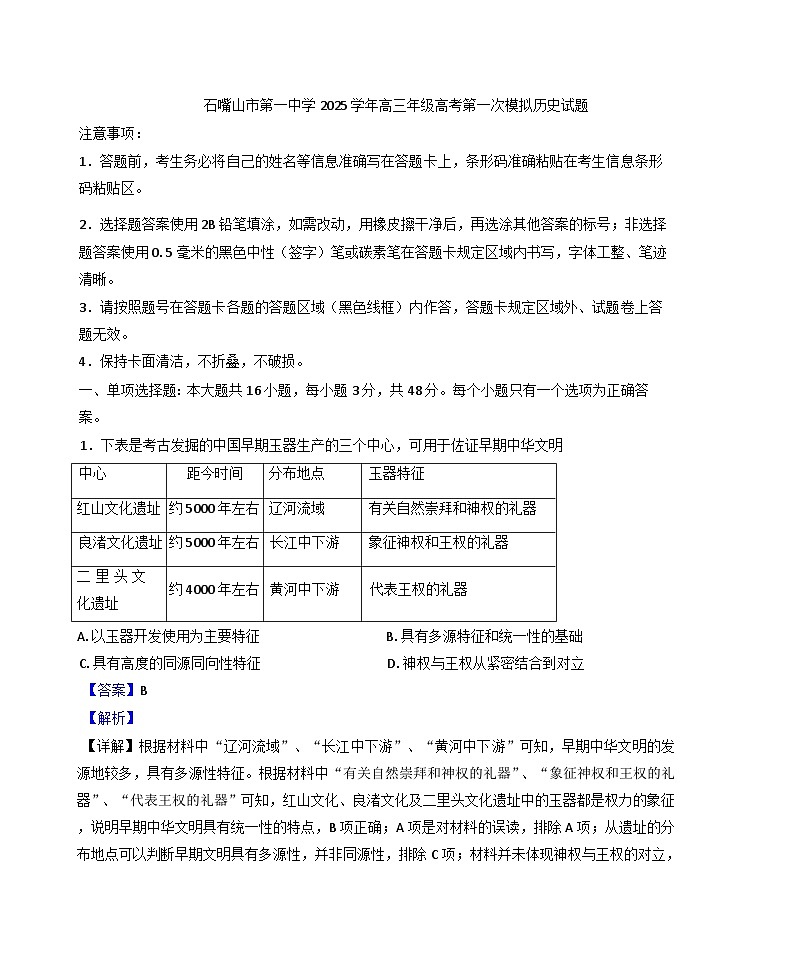 石嘴山市第一中学 2025 学年高三年级高考第一次模拟历史试题

注意事项：

1．答题前，考生务必将自己的姓名等信息准确写在答题卡上，条形码准确粘贴在考生信息条形码粘贴区。

2．选择题答案使用 2B 铅笔填涂，如需改动，用橡皮擦干净后，再选涂其他答案的标号；非选择题答案使用 0.5 毫米的黑色中性（签字）笔或碳素笔在答题卡规定区域内书写，字体工整、笔迹清晰。

3．请按照题号在答题卡各题的答题区域（黑色线框）内作答，答题卡规定区域外、试题卷上答题无效。

4．保持卡面清洁，不折叠，不破损。

一、单项选择题：本大题共 16 小题，每小题 3 分，共 48 分。每个小题只有一个选项为正确答案。

1．下表是考古发掘的中国早期玉器生产的三个中心，可用于佐证早期中华文明

| 中心 | 距今时间 | 分布地点 | 玉器特征 |
|---|---|---|---|
| 红山文化遗址 | 约 5000 年左右 | 辽河流域 | 有关自然崇拜和神权的礼器 |
| 良渚文化遗址 | 约 5000 年左右 | 长江中下游 | 象征神权和王权的礼器 |
| 二里头文化遗址 | 约 4000 年左右 | 黄河中下游 | 代表王权的礼器 |

A. 以玉器开发使用为主要特征　　B. 具有多源特征和统一性的基础

C. 具有高度的同源同向性特征　　D. 神权与王权从紧密结合到对立

【答案】B

【解析】

【详解】根据材料中“辽河流域”、“长江中下游”、“黄河中下游”可知，早期中华文明的发源地较多，具有多源性特征。根据材料中“有关自然崇拜和神权的礼器”、“象征神权和王权的礼器”、“代表王权的礼器”可知，红山文化、良渚文化及二里头文化遗址中的玉器都是权力的象征，说明早期中华文明具有统一性的特点，B 项正确；A 项是对材料的误读，排除 A 项；从遗址的分布地点可以判断早期文明具有多源性，并非同源性，排除 C 项；材料并未体现神权与王权的对立，